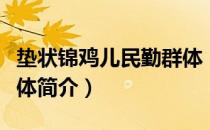 垫状锦鸡儿民勤群体
体简介）